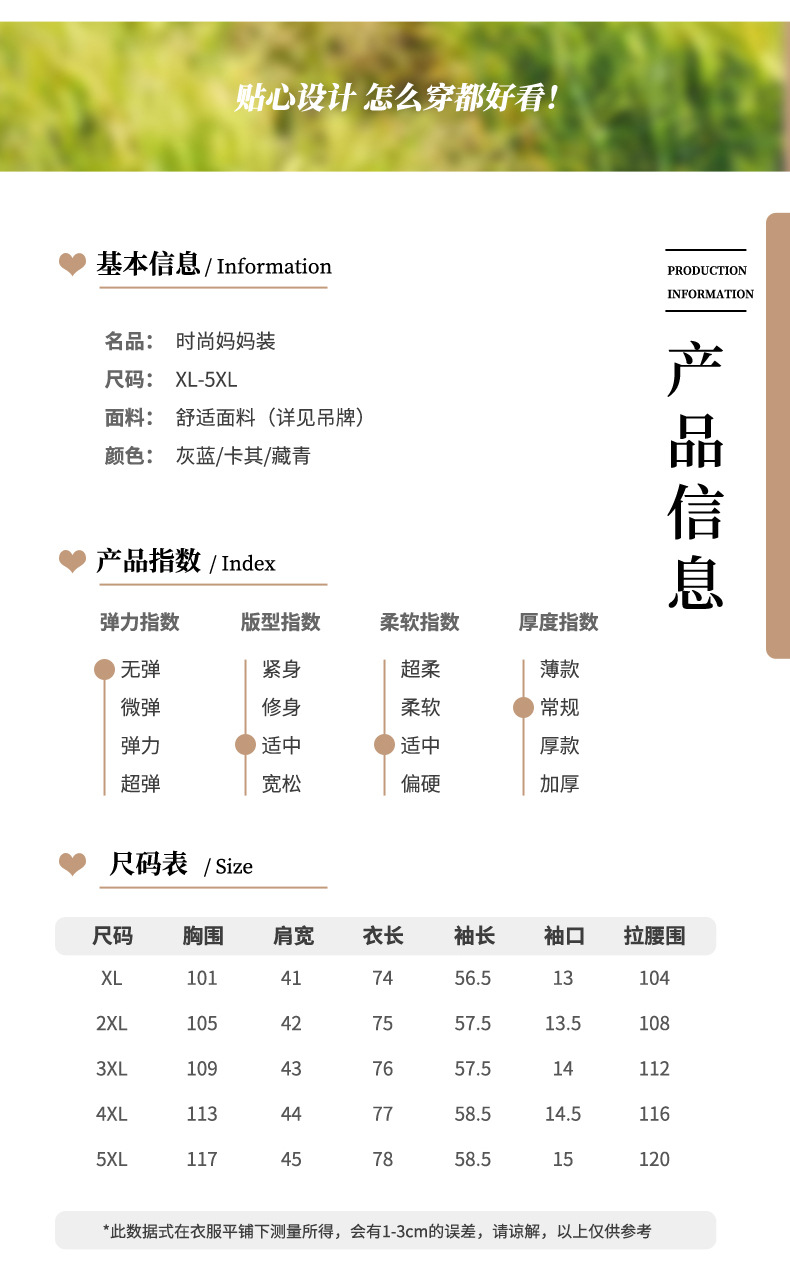 贴心设计 怎么穿都好看!

基本信息 / Information

名品: 时尚妈妈装
尺码: XL-5XL
面料: 舒适面料(详见吊牌)
颜色: 灰蓝/卡其/藏青

PRODUCTION
INFORMATION

产品信息

产品指数 / Index

弹力指数
无弹
微弹
弹力
超弹

版型指数
紧身
修身
适中
宽松

柔软指数
超柔
柔软
适中
偏硬

厚度指数
薄款
常规
厚款
加厚

尺码表 / Size

| 尺码 | 胸围 | 肩宽 | 衣长 | 袖长 | 袖口 | 拉腰围 |
|---|---|---|---|---|---|---|
| XL | 101 | 41 | 74 | 56.5 | 13 | 104 |
| 2XL | 105 | 42 | 75 | 57.5 | 13.5 | 108 |
| 3XL | 109 | 43 | 76 | 57.5 | 14 | 112 |
| 4XL | 113 | 44 | 77 | 58.5 | 14.5 | 116 |
| 5XL | 117 | 45 | 78 | 58.5 | 15 | 120 |

*此数据式在衣服平铺下测量所得,会有1-3cm的误差,请谅解,以上仅供参考